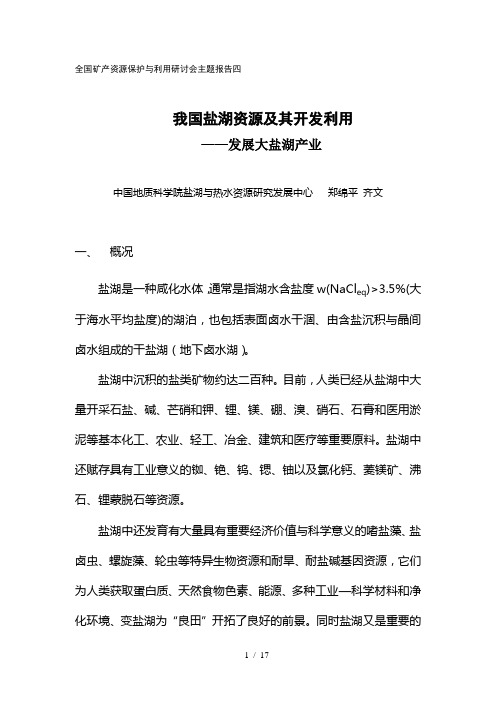 全国矿产资源保护与利用研讨会主题报告四

我国盐湖资源及其开发利用
——发展大盐湖产业

中国地质科学院盐湖与热水资源研究发展中心　郑绵平 齐文

一、　概况

盐湖是一种咸化水体，通常是指湖水含盐度 w($NaCl_{eq}$)>3.5%(大于海水平均盐度)的湖泊，也包括表面卤水干涸、由含盐沉积与晶间卤水组成的干盐湖（地下卤水湖）。

盐湖中沉积的盐类矿物约达二百种。目前，人类已经从盐湖中大量开采石盐、碱、芒硝和钾、锂、镁、硼、溴、硝石、石膏和医用淤泥等基本化工、农业、轻工、冶金、建筑和医疗等重要原料。盐湖中还赋存具有工业意义的铷、铯、钨、锶、铀以及氯化钙、菱镁矿、沸石、锂蒙脱石等资源。

盐湖中还发育有大量具有重要经济价值与科学意义的嗜盐藻、盐卤虫、螺旋藻、轮虫等特异生物资源和耐旱、耐盐碱基因资源，它们为人类获取蛋白质、天然食物色素、能源、多种工业—科学材料和净化环境、变盐湖为“良田”开拓了良好的前景。同时盐湖又是重要的

1 / 17